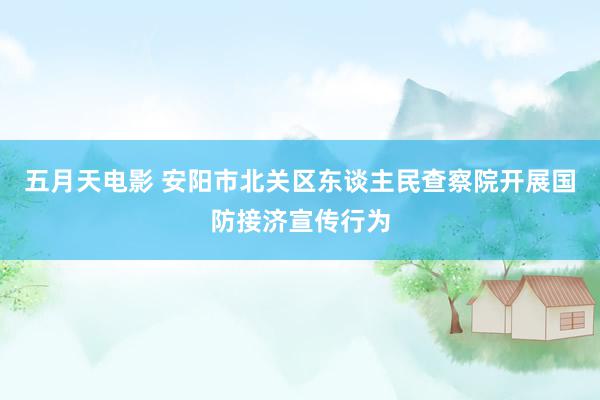 五月天电影 安阳市北关区东谈主民查察院开展国防接济宣传行为